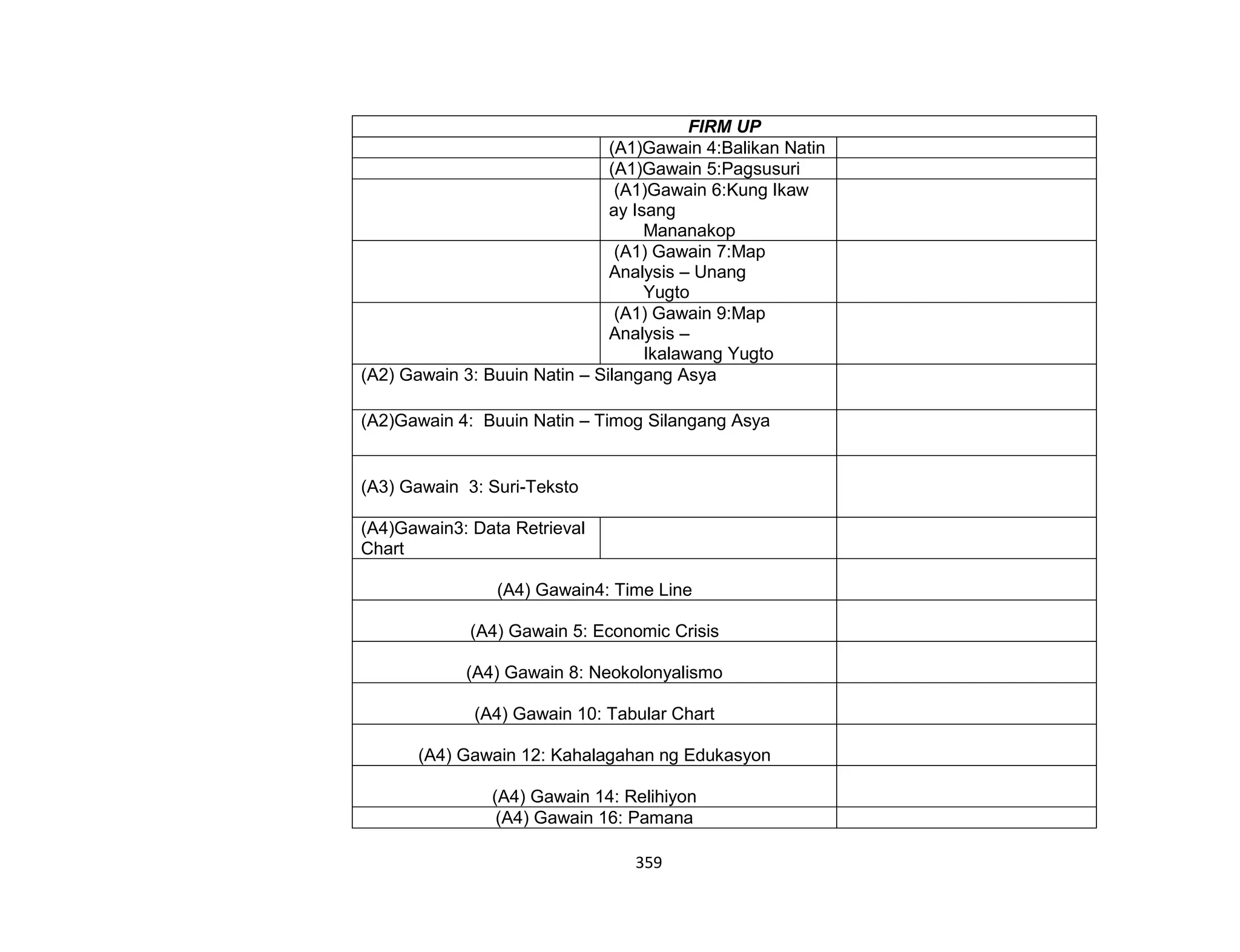 | FIRM UP | | |
|---|---|---|
| | (A1)Gawain 4:Balikan Natin | |
| | (A1)Gawain 5:Pagsusuri | |
| | (A1)Gawain 6:Kung Ikaw ay Isang Mananakop | |
| | (A1) Gawain 7:Map Analysis – Unang Yugto | |
| | (A1) Gawain 9:Map Analysis – Ikalawang Yugto | |
| (A2) Gawain 3: Buuin Natin – Silangang Asya | | |
| (A2)Gawain 4:  Buuin Natin – Timog Silangang Asya | | |
| (A3) Gawain  3: Suri-Teksto | | |
| (A4)Gawain3: Data Retrieval Chart | | |
| (A4) Gawain4: Time Line | | |
| (A4) Gawain 5: Economic Crisis | | |
| (A4) Gawain 8: Neokolonyalismo | | |
| (A4) Gawain 10: Tabular Chart | | |
| (A4) Gawain 12: Kahalagahan ng Edukasyon | | |
| (A4) Gawain 14: Relihiyon | | |
| (A4) Gawain 16: Pamana | | |

359